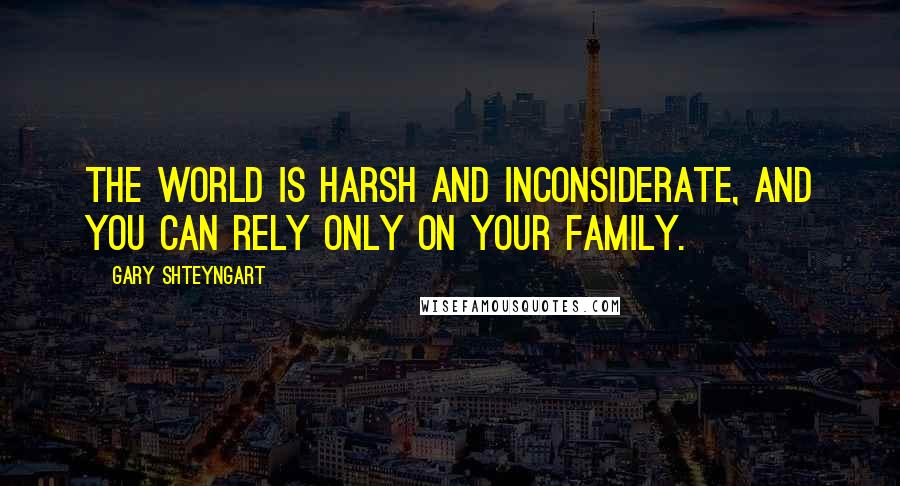 THE WORLD IS HARSH AND INCONSIDERATE, AND YOU CAN RELY ONLY ON YOUR FAMILY.

GARY SHTEYNGART

WISEFAMOUSQUOTES.COM